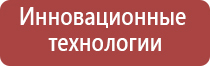 Инновационные технологии